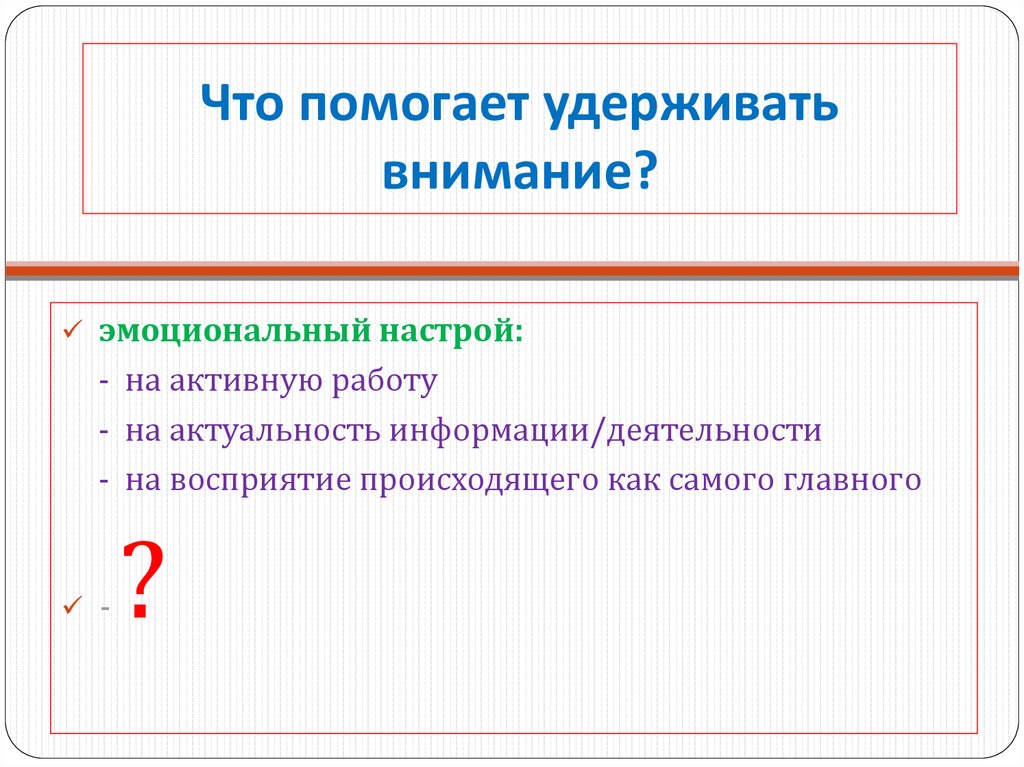 Что помогает удерживать внимание?

✓ эмоциональный настрой:
- на активную работу
- на актуальность информации/деятельности
- на восприятие происходящего как самого главного

✓ - ?